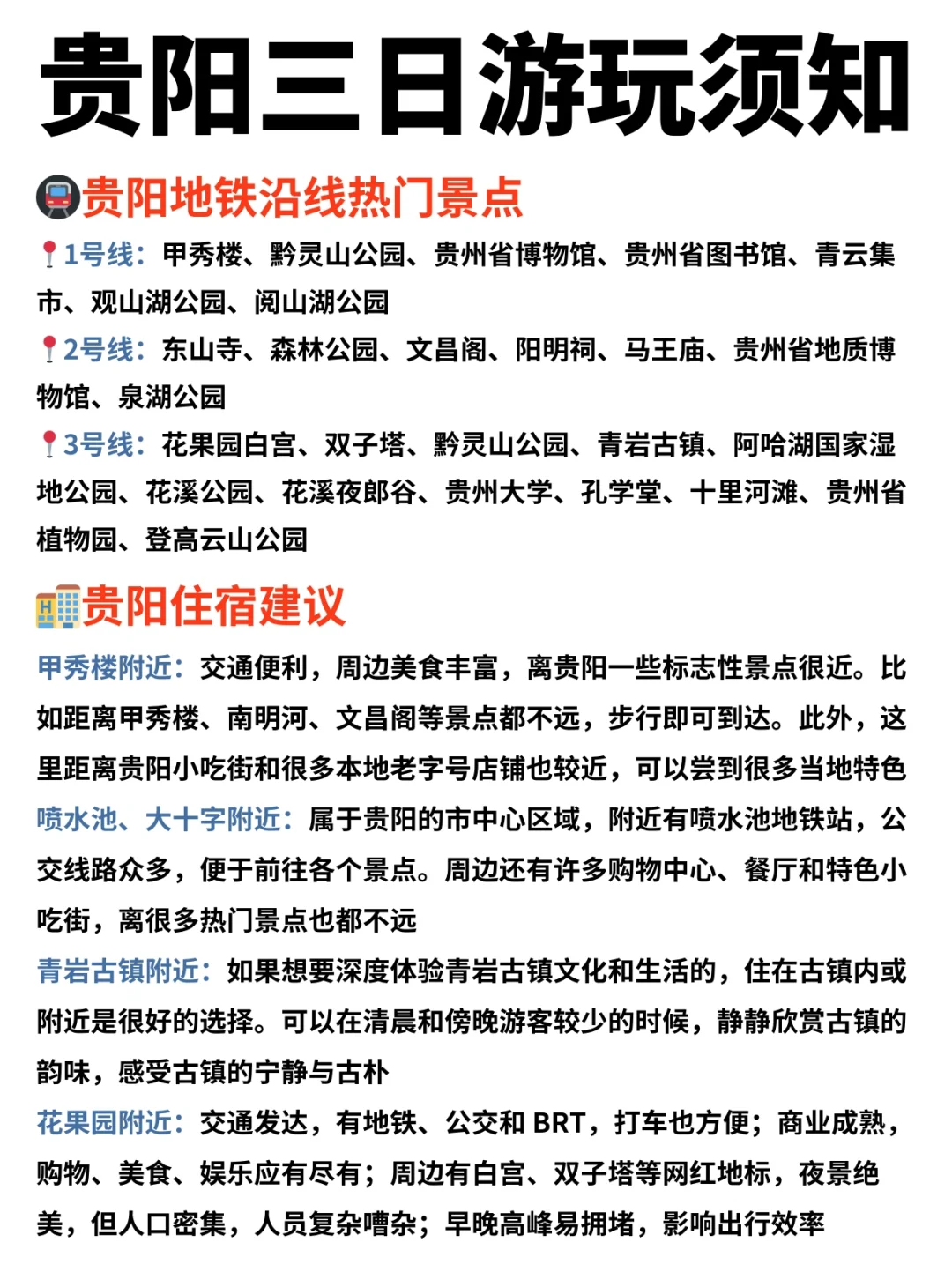 贵阳三日游玩须知

贵阳地铁沿线热门景点

1号线：甲秀楼、黔灵山公园、贵州省博物馆、贵州省图书馆、青云集市、观山湖公园、阅山湖公园

2号线：东山寺、森林公园、文昌阁、阳明祠、马王庙、贵州省地质博物馆、泉湖公园

3号线：花果园白宫、双子塔、黔灵山公园、青岩古镇、阿哈湖国家湿地公园、花溪公园、花溪夜郎谷、贵州大学、孔学堂、十里河滩、贵州省植物园、登高云山公园

贵阳住宿建议

甲秀楼附近：交通便利，周边美食丰富，离贵阳一些标志性景点很近。比如距离甲秀楼、南明河、文昌阁等景点都不远，步行即可到达。此外，这里距离贵阳小吃街和很多本地老字号店铺也较近，可以尝到很多当地特色

喷水池、大十字附近：属于贵阳的市中心区域，附近有喷水池地铁站，公交线路众多，便于前往各个景点。周边还有许多购物中心、餐厅和特色小吃街，离很多热门景点也都不远

青岩古镇附近：如果想要深度体验青岩古镇文化和生活的，住在古镇内或附近是很好的选择。可以在清晨和傍晚游客较少的时候，静静欣赏古镇的韵味，感受古镇的宁静与古朴

花果园附近：交通发达，有地铁、公交和 BRT，打车也方便；商业成熟，购物、美食、娱乐应有尽有；周边有白宫、双子塔等网红地标，夜景绝美，但人口密集，人员复杂嘈杂；早晚高峰易拥堵，影响出行效率